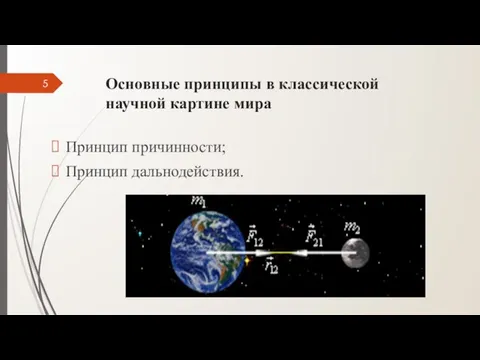 5

Основные принципы в классической научной картине мира

Принцип причинности;
Принцип дальнодействия.

$m_1$
$\vec{F}_{12}$
$\vec{F}_{21}$
$m_2$
$\vec{r}_{12}$